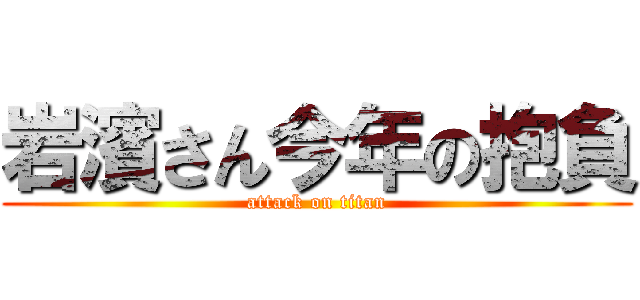 岩濱さん今年の抱負
attack on titan